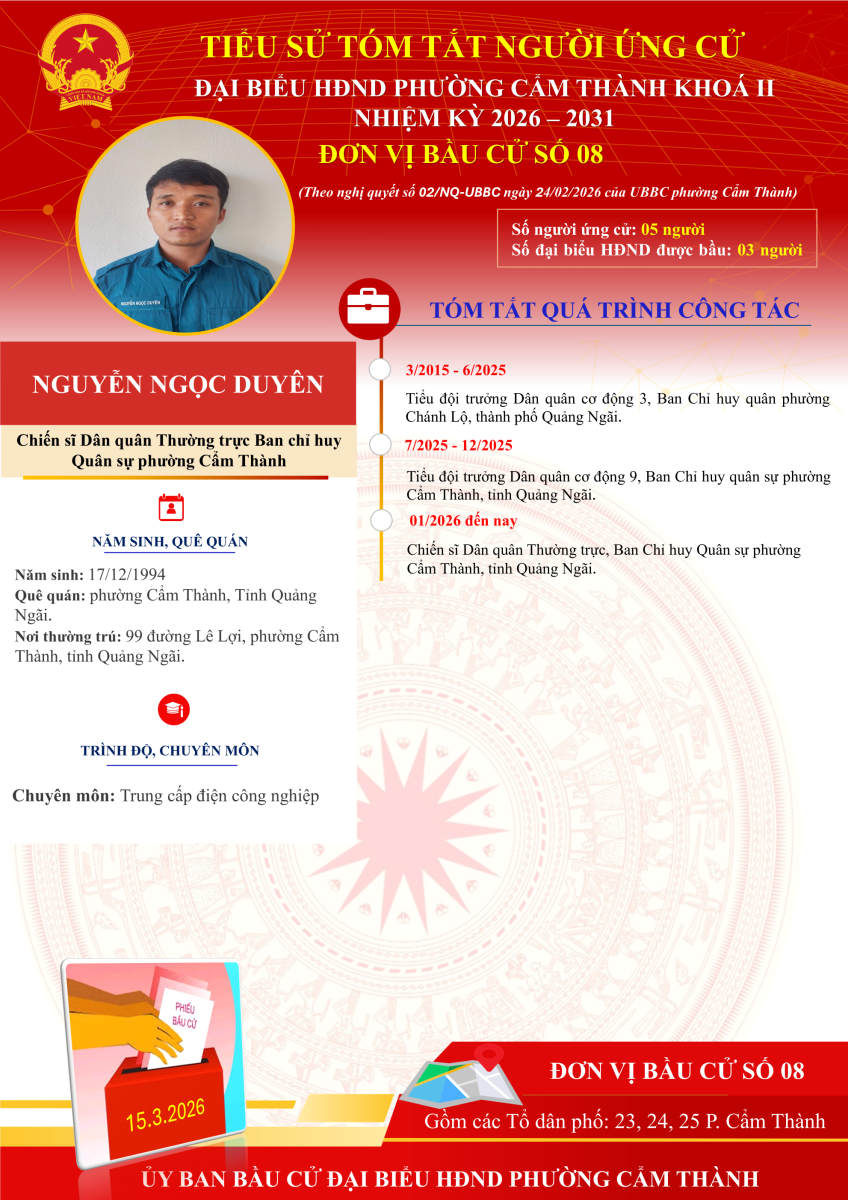 VIỆT NAM

TIỂU SỬ TÓM TẮT NGƯỜI ỨNG CỬ
ĐẠI BIỂU HĐND PHƯỜNG CẨM THÀNH KHOÁ II
NHIỆM KỲ 2026 – 2031
ĐƠN VỊ BẦU CỬ SỐ 08

(Theo nghị quyết số 02/NQ-UBBC ngày 24/02/2026 của UBBC phường Cẩm Thành)

Số người ứng cử: 05 người
Số đại biểu HĐND được bầu: 03 người

NGUYỄN NGỌC DUYÊN

NGUYỄN NGỌC DUYÊN

Chiến sĩ Dân quân Thường trực Ban chỉ huy Quân sự phường Cẩm Thành

NĂM SINH, QUÊ QUÁN

Năm sinh: 17/12/1994
Quê quán: phường Cẩm Thành, Tỉnh Quảng Ngãi.
Nơi thường trú: 99 đường Lê Lợi, phường Cẩm Thành, tỉnh Quảng Ngãi.

TRÌNH ĐỘ, CHUYÊN MÔN

Chuyên môn: Trung cấp điện công nghiệp

TÓM TẮT QUÁ TRÌNH CÔNG TÁC

3/2015 - 6/2025
Tiểu đội trưởng Dân quân cơ động 3, Ban Chỉ huy quân phường Chánh Lộ, thành phố Quảng Ngãi.

7/2025 - 12/2025
Tiểu đội trưởng Dân quân cơ động 9, Ban Chỉ huy quân sự phường Cẩm Thành, tỉnh Quảng Ngãi.

01/2026 đến nay
Chiến sĩ Dân quân Thường trực, Ban Chỉ huy Quân sự phường Cẩm Thành, tỉnh Quảng Ngãi.

PHIẾU BẦU CỬ

15.3.2026

ĐƠN VỊ BẦU CỬ SỐ 08
Gồm các Tổ dân phố: 23, 24, 25 P. Cẩm Thành

ỦY BAN BẦU CỬ ĐẠI BIỂU HĐND PHƯỜNG CẨM THÀNH